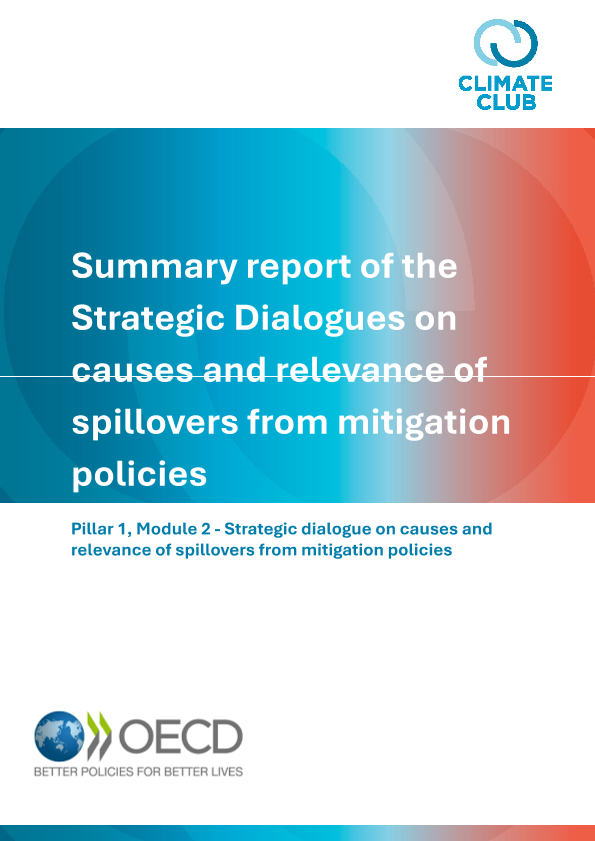 CLIMATE CLUB

Summary report of the Strategic Dialogues on causes and relevance of spillovers from mitigation policies

Pillar 1, Module 2 - Strategic dialogue on causes and relevance of spillovers from mitigation policies

OECD
BETTER POLICIES FOR BETTER LIVES